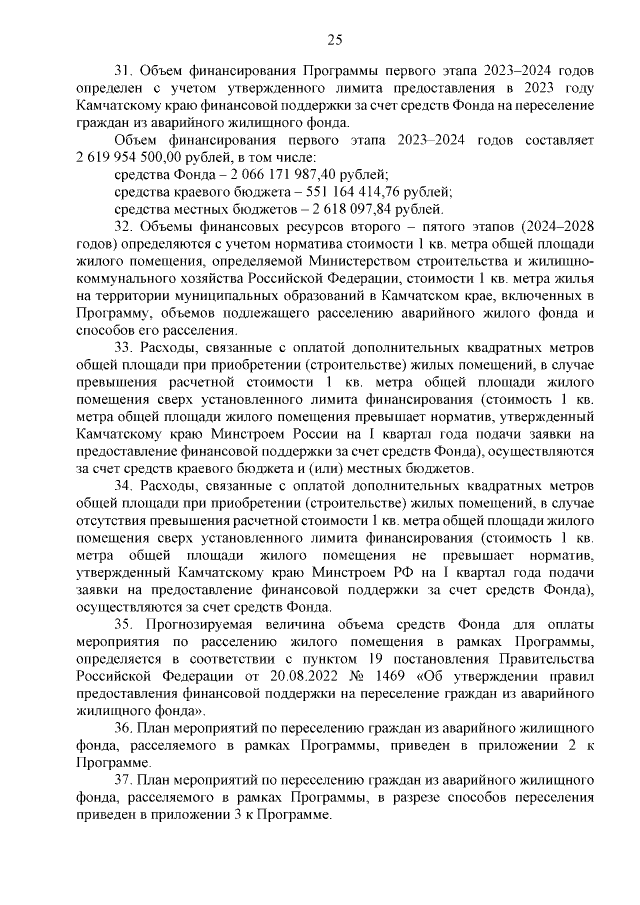 25

31. Объем финансирования Программы первого этапа 2023–2024 годов определен с учетом утвержденного лимита предоставления в 2023 году Камчатскому краю финансовой поддержки за счет средств Фонда на переселение граждан из аварийного жилищного фонда.

Объем финансирования первого этапа 2023–2024 годов составляет 2 619 954 500,00 рублей, в том числе:

средства Фонда – 2 066 171 987,40 рублей;

средства краевого бюджета – 551 164 414,76 рублей;

средства местных бюджетов – 2 618 097,84 рублей.

32. Объемы финансовых ресурсов второго – пятого этапов (2024–2028 годов) определяются с учетом норматива стоимости 1 кв. метра общей площади жилого помещения, определяемой Министерством строительства и жилищно-коммунального хозяйства Российской Федерации, стоимости 1 кв. метра жилья на территории муниципальных образований в Камчатском крае, включенных в Программу, объемов подлежащего расселению аварийного жилого фонда и способов его расселения.

33. Расходы, связанные с оплатой дополнительных квадратных метров общей площади при приобретении (строительстве) жилых помещений, в случае превышения расчетной стоимости 1 кв. метра общей площади жилого помещения сверх установленного лимита финансирования (стоимость 1 кв. метра общей площади жилого помещения превышает норматив, утвержденный Камчатскому краю Минстроем России на I квартал года подачи заявки на предоставление финансовой поддержки за счет средств Фонда), осуществляются за счет средств краевого бюджета и (или) местных бюджетов.

34. Расходы, связанные с оплатой дополнительных квадратных метров общей площади при приобретении (строительстве) жилых помещений, в случае отсутствия превышения расчетной стоимости 1 кв. метра общей площади жилого помещения сверх установленного лимита финансирования (стоимость 1 кв. метра общей площади жилого помещения не превышает норматив, утвержденный Камчатскому краю Минстроем РФ на I квартал года подачи заявки на предоставление финансовой поддержки за счет средств Фонда), осуществляются за счет средств Фонда.

35. Прогнозируемая величина объема средств Фонда для оплаты мероприятия по расселению жилого помещения в рамках Программы, определяется в соответствии с пунктом 19 постановления Правительства Российской Федерации от 20.08.2022 № 1469 «Об утверждении правил предоставления финансовой поддержки на переселение граждан из аварийного жилищного фонда».

36. План мероприятий по переселению граждан из аварийного жилищного фонда, расселяемого в рамках Программы, приведен в приложении 2 к Программе.

37. План мероприятий по переселению граждан из аварийного жилищного фонда, расселяемого в рамках Программы, в разрезе способов переселения приведен в приложении 3 к Программе.